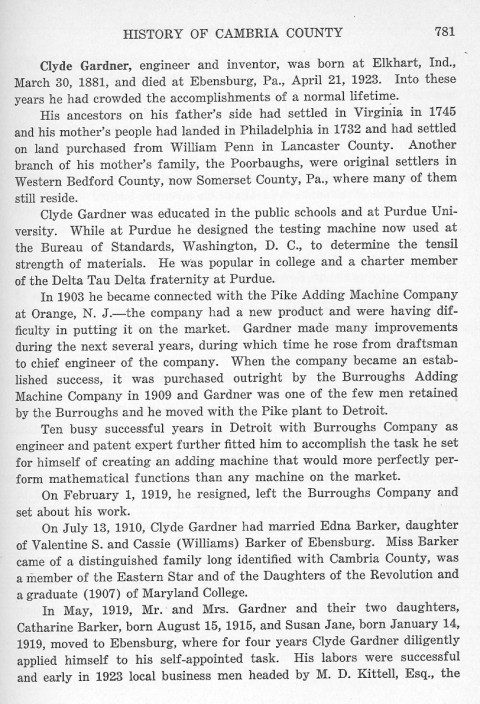 HISTORY OF CAMBRIA COUNTY 781

Clyde Gardner, engineer and inventor, was born at Elkhart, Ind., March 30, 1881, and died at Ebensburg, Pa., April 21, 1923. Into these years he had crowded the accomplishments of a normal lifetime.

His ancestors on his father's side had settled in Virginia in 1745 and his mother's people had landed in Philadelphia in 1732 and had settled on land purchased from William Penn in Lancaster County. Another branch of his mother's family, the Poorbaughs, were original settlers in Western Bedford County, now Somerset County, Pa., where many of them still reside.

Clyde Gardner was educated in the public schools and at Purdue University. While at Purdue he designed the testing machine now used at the Bureau of Standards, Washington, D. C., to determine the tensil strength of materials. He was popular in college and a charter member of the Delta Tau Delta fraternity at Purdue.

In 1903 he became connected with the Pike Adding Machine Company at Orange, N. J.—the company had a new product and were having difficulty in putting it on the market. Gardner made many improvements during the next several years, during which time he rose from draftsman to chief engineer of the company. When the company became an established success, it was purchased outright by the Burroughs Adding Machine Company in 1909 and Gardner was one of the few men retained by the Burroughs and he moved with the Pike plant to Detroit.

Ten busy successful years in Detroit with Burroughs Company as engineer and patent expert further fitted him to accomplish the task he set for himself of creating an adding machine that would more perfectly perform mathematical functions than any machine on the market.

On February 1, 1919, he resigned, left the Burroughs Company and set about his work.

On July 13, 1910, Clyde Gardner had married Edna Barker, daughter of Valentine S. and Cassie (Williams) Barker of Ebensburg. Miss Barker came of a distinguished family long identified with Cambria County, was a member of the Eastern Star and of the Daughters of the Revolution and a graduate (1907) of Maryland College.

In May, 1919, Mr. and Mrs. Gardner and their two daughters, Catharine Barker, born August 15, 1915, and Susan Jane, born January 14, 1919, moved to Ebensburg, where for four years Clyde Gardner diligently applied himself to his self-appointed task. His labors were successful and early in 1923 local business men headed by M. D. Kittell, Esq., the